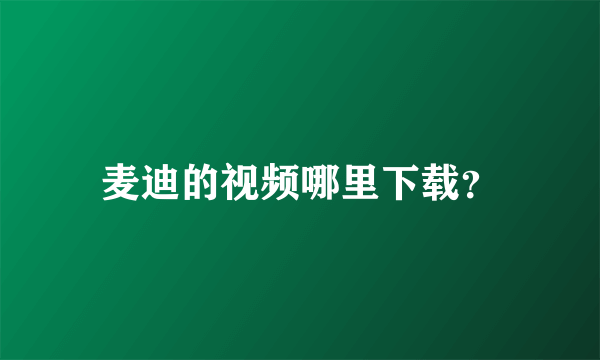 麦迪的视频哪里下载?